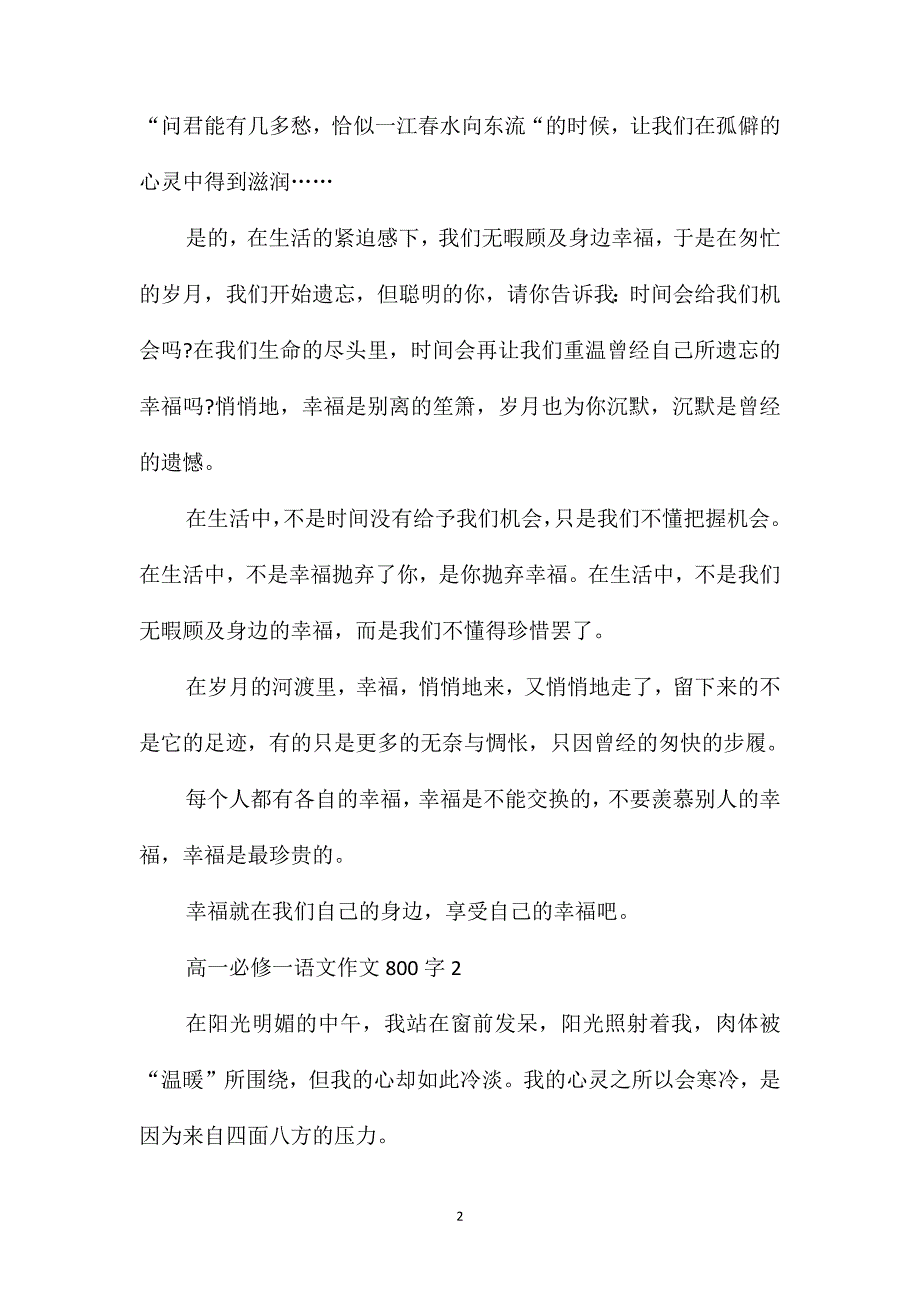 “问君能有几多愁，恰似一江春水向东流“的时候，让我们在孤僻的心灵中得到滋润……

是的，在生活的紧迫感下，我们无暇顾及身边幸福，于是在匆忙的岁月，我们开始遗忘，但聪明的你，请你告诉我：时间会给我们机会吗?在我们生命的尽头里，时间会再让我们重温曾经自己所遗忘的幸福吗?悄悄地，幸福是别离的笙箫，岁月也为你沉默，沉默是曾经的遗憾。

在生活中，不是时间没有给予我们机会，只是我们不懂把握机会。在生活中，不是幸福抛弃了你，是你抛弃幸福。在生活中，不是我们无暇顾及身边的幸福，而是我们不懂得珍惜罢了。

在岁月的河渡里，幸福，悄悄地来，又悄悄地走了，留下来的不是它的足迹，有的只是更多的无奈与惆怅，只因曾经的匆快的步履。

每个人都有各自的幸福，幸福是不能交换的，不要羡慕别人的幸福，幸福是最珍贵的。

幸福就在我们自己的身边，享受自己的幸福吧。

高一必修一语文作文 800 字 2

在阳光明媚的中午，我站在窗前发呆，阳光照射着我，肉体被“温暖”所围绕，但我的心却如此冷淡。我的心灵之所以会寒冷，是因为来自四面八方的压力。

2